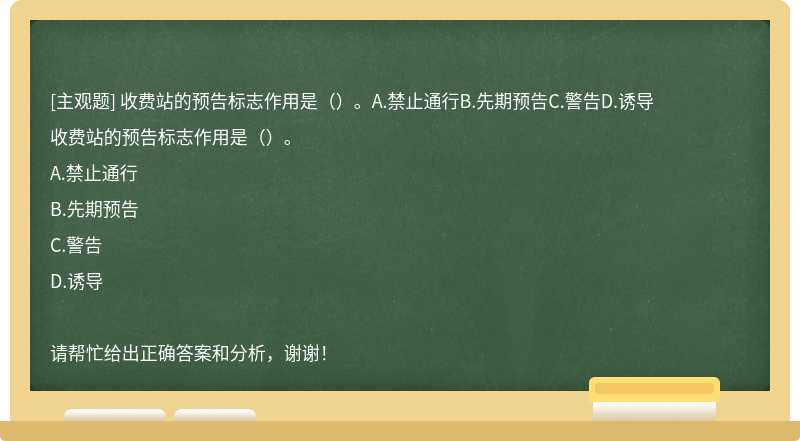 [主观题] 收费站的预告标志作用是（）。A.禁止通行B.先期预告C.警告D.诱导

收费站的预告标志作用是（）。

A.禁止通行

B.先期预告

C.警告

D.诱导

请帮忙给出正确答案和分析，谢谢！